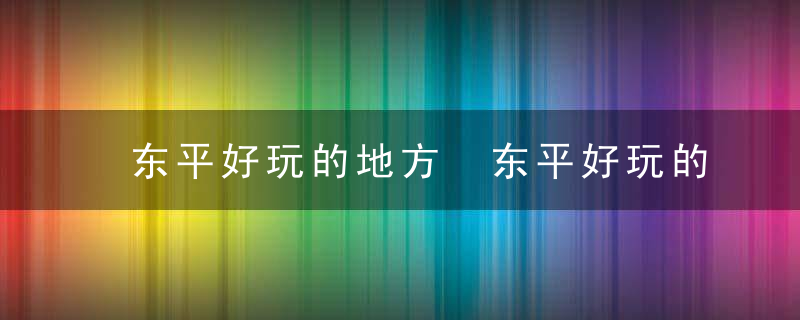 东平好玩的地方 东平好玩的